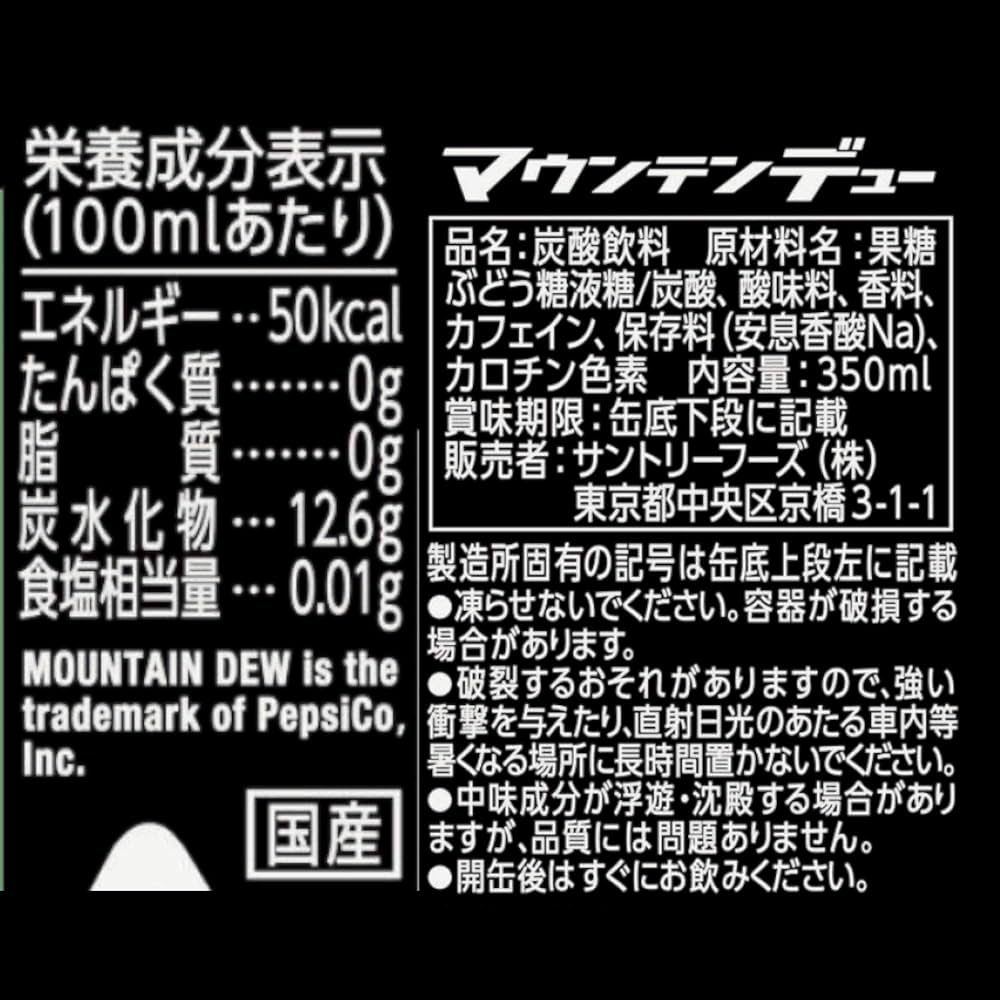 栄養成分表示
(100mlあたり)

エネルギー…50kcal
たんぱく質………0g
脂　　質………0g
炭水化物…12.6g
食塩相当量…0.01g

MOUNTAIN DEW is the trademark of PepsiCo, Inc.

国産

マウンテンデュー

品名：炭酸飲料　原材料名：果糖ぶどう糖液糖/炭酸、酸味料、香料、カフェイン、保存料（安息香酸Na)、カロチン色素　内容量：350ml
賞味期限：缶底下段に記載
販売者：サントリーフーズ（株）
東京都中央区京橋3-1-1

製造所固有の記号は缶底上段左に記載
●凍らせないでください。容器が破損する場合があります。
●破裂するおそれがありますので、強い衝撃を与えたり、直射日光のあたる車内等暑くなる場所に長時間置かないでください。
●中味成分が浮遊・沈殿する場合がありますが、品質には問題ありません。
●開缶後はすぐにお飲みください。